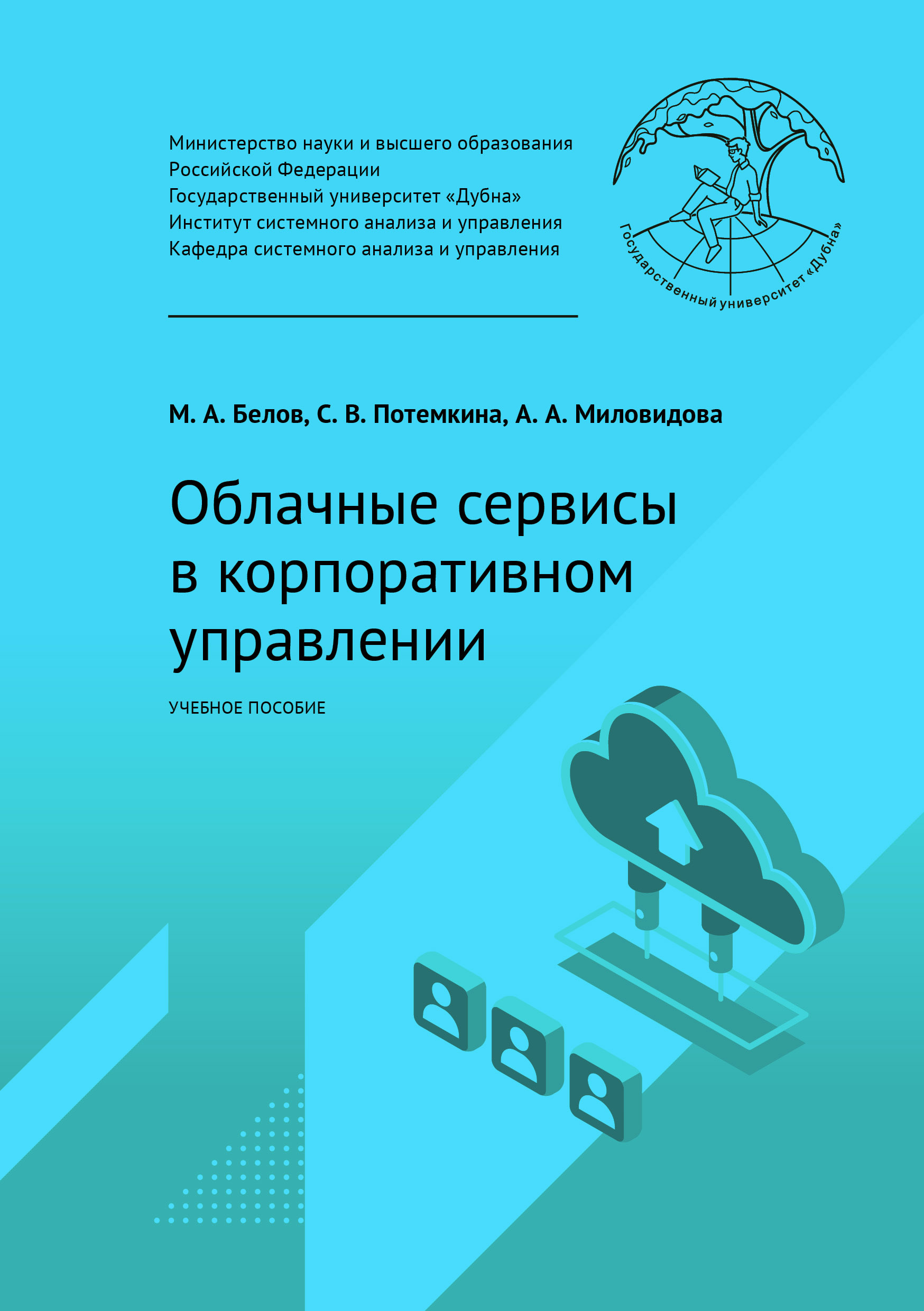 Министерство науки и высшего образования
Российской Федерации
Государственный университет «Дубна»
Институт системного анализа и управления
Кафедра системного анализа и управления

Государственный университет «Дубна»

М. А. Белов, С. В. Потемкина, А. А. Миловидова

Облачные сервисы в корпоративном управлении

УЧЕБНОЕ ПОСОБИЕ